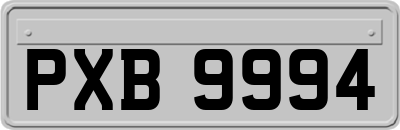 PXB 9994